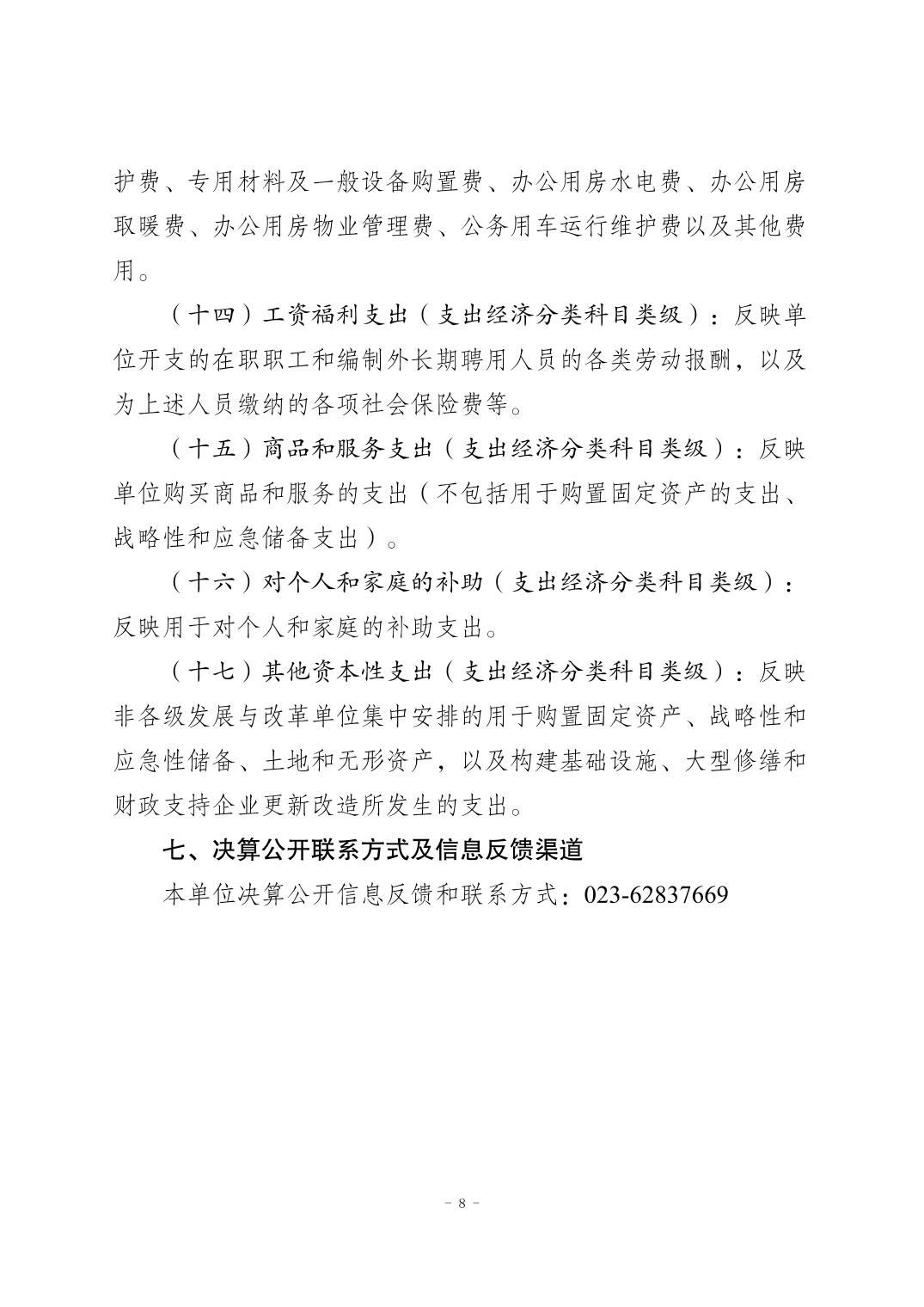 护费、专用材料及一般设备购置费、办公用房水电费、办公用房取暖费、办公用房物业管理费、公务用车运行维护费以及其他费用。

（十四）工资福利支出（支出经济分类科目类级）：反映单位开支的在职职工和编制外长期聘用人员的各类劳动报酬，以及为上述人员缴纳的各项社会保险费等。

（十五）商品和服务支出（支出经济分类科目类级）：反映单位购买商品和服务的支出（不包括用于购置固定资产的支出、战略性和应急储备支出）。

（十六）对个人和家庭的补助（支出经济分类科目类级）：反映用于对个人和家庭的补助支出。

（十七）其他资本性支出（支出经济分类科目类级）：反映非各级发展与改革单位集中安排的用于购置固定资产、战略性和应急性储备、土地和无形资产，以及构建基础设施、大型修缮和财政支持企业更新改造所发生的支出。

七、决算公开联系方式及信息反馈渠道

本单位决算公开信息反馈和联系方式：023-62837669

- 8 -